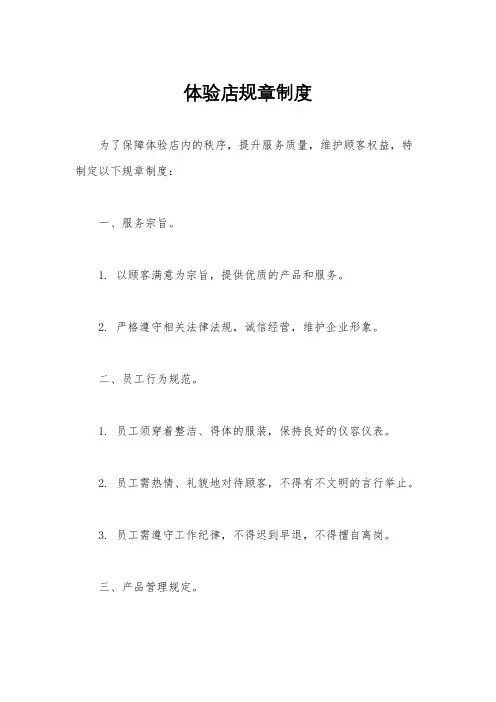 体验店规章制度

为了保障体验店内的秩序，提升服务质量，维护顾客权益，特制定以下规章制度：

一、服务宗旨。

1. 以顾客满意为宗旨，提供优质的产品和服务。

2. 严格遵守相关法律法规，诚信经营，维护企业形象。

二、员工行为规范。

1. 员工须穿着整洁、得体的服装，保持良好的仪容仪表。

2. 员工需热情、礼貌地对待顾客，不得有不文明的言行举止。

3. 员工需遵守工作纪律，不得迟到早退，不得擅自离岗。

三、产品管理规定。